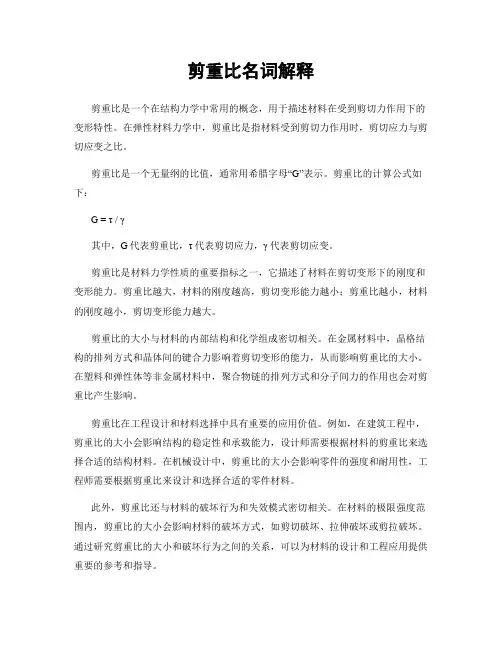 剪重比名词解释

剪重比是一个在结构力学中常用的概念，用于描述材料在受到剪切力作用下的变形特性。在弹性材料力学中，剪重比是指材料受到剪切力作用时，剪切应力与剪切应变之比。

剪重比是一个无量纲的比值，通常用希腊字母“G”表示。剪重比的计算公式如下：

$G = \tau / \gamma$

其中，G 代表剪重比，τ 代表剪切应力，γ 代表剪切应变。

剪重比是材料力学性质的重要指标之一，它描述了材料在剪切变形下的刚度和变形能力。剪重比越大，材料的刚度越高，剪切变形能力越小；剪重比越小，材料的刚度越小，剪切变形能力越大。

剪重比的大小与材料的内部结构和化学组成密切相关。在金属材料中，晶格结构的排列方式和晶体间的键合力影响着剪切变形的能力，从而影响剪重比的大小。在塑料和弹性体等非金属材料中，聚合物链的排列方式和分子间力的作用也会对剪重比产生影响。

剪重比在工程设计和材料选择中具有重要的应用价值。例如，在建筑工程中，剪重比的大小会影响结构的稳定性和承载能力，设计师需要根据材料的剪重比来选择合适的结构材料。在机械设计中，剪重比的大小会影响零件的强度和耐用性，工程师需要根据剪重比来设计和选择合适的零件材料。

此外，剪重比还与材料的破坏行为和失效模式密切相关。在材料的极限强度范围内，剪重比的大小会影响材料的破坏方式，如剪切破坏、拉伸破坏或剪拉破坏。通过研究剪重比的大小和破坏行为之间的关系，可以为材料的设计和工程应用提供重要的参考和指导。